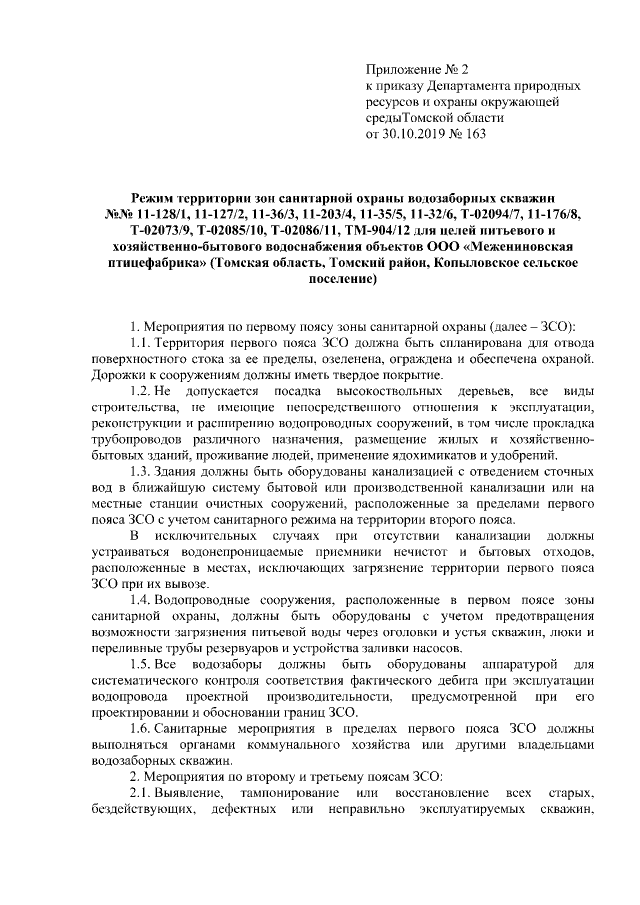 Приложение № 2
к приказу Департамента природных ресурсов и охраны окружающей средыТомской области
от 30.10.2019 № 163

Режим территории зон санитарной охраны водозаборных скважин №№ 11-128/1, 11-127/2, 11-36/3, 11-203/4, 11-35/5, 11-32/6, Т-02094/7, 11-176/8, Т-02073/9, Т-02085/10, Т-02086/11, ТМ-904/12 для целей питьевого и хозяйственно-бытового водоснабжения объектов ООО «Межениновская птицефабрика» (Томская область, Томский район, Копыловское сельское поселение)

1. Мероприятия по первому поясу зоны санитарной охраны (далее – ЗСО):

1.1. Территория первого пояса ЗСО должна быть спланирована для отвода поверхностного стока за ее пределы, озеленена, ограждена и обеспечена охраной. Дорожки к сооружениям должны иметь твердое покрытие.

1.2. Не допускается посадка высокоствольных деревьев, все виды строительства, не имеющие непосредственного отношения к эксплуатации, реконструкции и расширению водопроводных сооружений, в том числе прокладка трубопроводов различного назначения, размещение жилых и хозяйственно-бытовых зданий, проживание людей, применение ядохимикатов и удобрений.

1.3. Здания должны быть оборудованы канализацией с отведением сточных вод в ближайшую систему бытовой или производственной канализации или на местные станции очистных сооружений, расположенные за пределами первого пояса ЗСО с учетом санитарного режима на территории второго пояса.

В исключительных случаях при отсутствии канализации должны устраиваться водонепроницаемые приемники нечистот и бытовых отходов, расположенные в местах, исключающих загрязнение территории первого пояса ЗСО при их вывозе.

1.4. Водопроводные сооружения, расположенные в первом поясе зоны санитарной охраны, должны быть оборудованы с учетом предотвращения возможности загрязнения питьевой воды через оголовки и устья скважин, люки и переливные трубы резервуаров и устройства заливки насосов.

1.5. Все водозаборы должны быть оборудованы аппаратурой для систематического контроля соответствия фактического дебита при эксплуатации водопровода проектной производительности, предусмотренной при его проектировании и обосновании границ ЗСО.

1.6. Санитарные мероприятия в пределах первого пояса ЗСО должны выполняться органами коммунального хозяйства или другими владельцами водозаборных скважин.

2. Мероприятия по второму и третьему поясам ЗСО:

2.1. Выявление, тампонирование или восстановление всех старых, бездействующих, дефектных или неправильно эксплуатируемых скважин,